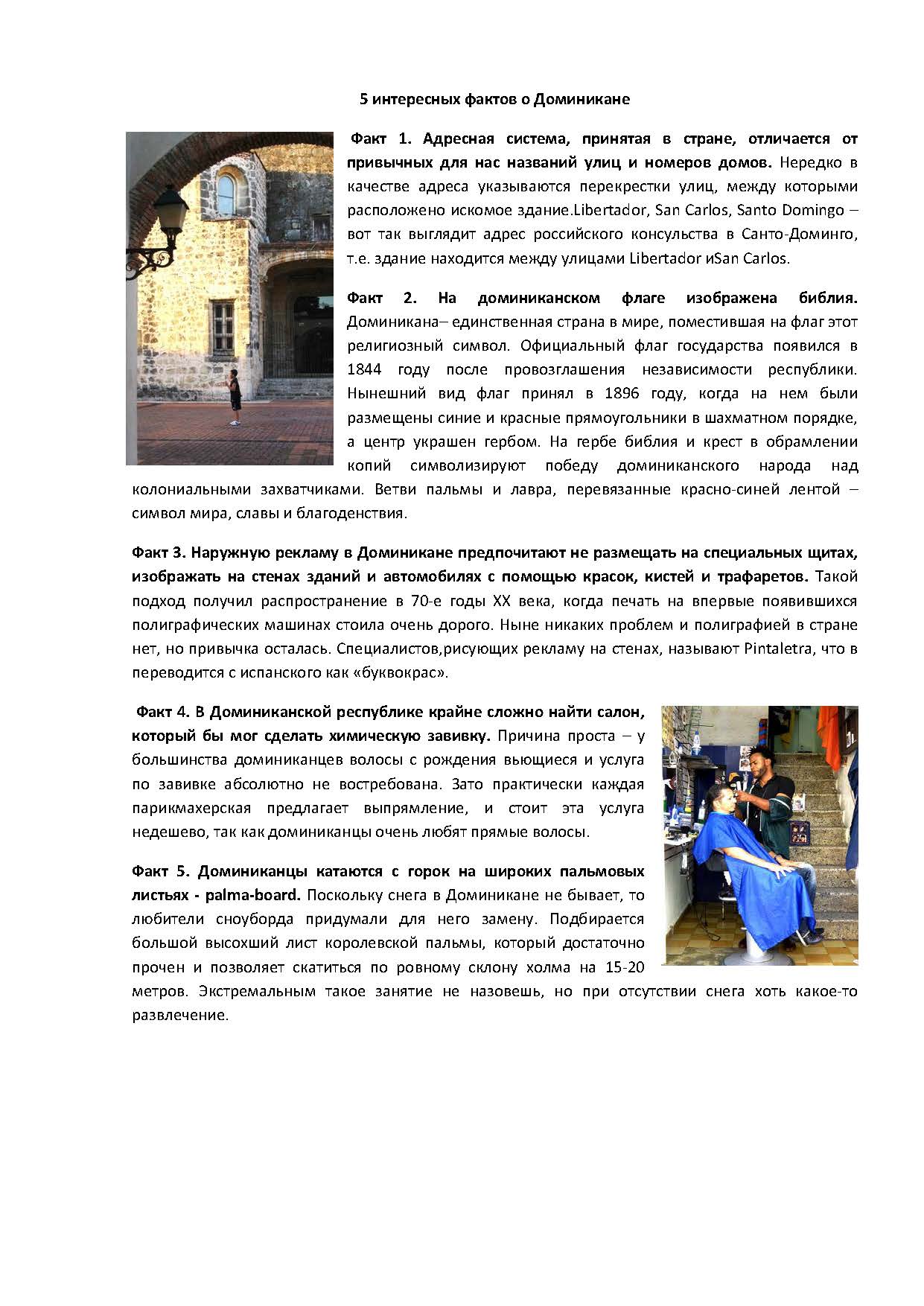 5 интересных фактов о Доминикане

Факт 1. Адресная система, принятая в стране, отличается от привычных для нас названий улиц и номеров домов. Нередко в качестве адреса указываются перекрестки улиц, между которыми расположено искомое здание.Libertador, San Carlos, Santo Domingo – вот так выглядит адрес российского консульства в Санто-Доминго, т.е. здание находится между улицами Libertador иSan Carlos.

Факт 2. На доминиканском флаге изображена библия. Доминикана– единственная страна в мире, поместившая на флаг этот религиозный символ. Официальный флаг государства появился в 1844 году после провозглашения независимости республики. Нынешний вид флаг принял в 1896 году, когда на нем были размещены синие и красные прямоугольники в шахматном порядке, а центр украшен гербом. На гербе библия и крест в обрамлении копий символизируют победу доминиканского народа над колониальными захватчиками. Ветви пальмы и лавра, перевязанные красно-синей лентой – символ мира, славы и благоденствия.

Факт 3. Наружную рекламу в Доминикане предпочитают не размещать на специальных щитах, изображать на стенах зданий и автомобилях с помощью красок, кистей и трафаретов. Такой подход получил распространение в 70-е годы XX века, когда печать на впервые появившихся полиграфических машинах стоила очень дорого. Ныне никаких проблем и полиграфией в стране нет, но привычка осталась. Специалистов,рисующих рекламу на стенах, называют Pintaletra, что в переводится с испанского как «буквокрас».

Факт 4. В Доминиканской республике крайне сложно найти салон, который бы мог сделать химическую завивку. Причина проста – у большинства доминиканцев волосы с рождения вьющиеся и услуга по завивке абсолютно не востребована. Зато практически каждая парикмахерская предлагает выпрямление, и стоит эта услуга недешево, так как доминиканцы очень любят прямые волосы.

Факт 5. Доминиканцы катаются с горок на широких пальмовых листьях - palma-board. Поскольку снега в Доминикане не бывает, то любители сноуборда придумали для него замену. Подбирается большой высохший лист королевской пальмы, который достаточно прочен и позволяет скатиться по ровному склону холма на 15-20 метров. Экстремальным такое занятие не назовешь, но при отсутствии снега хоть какое-то развлечение.